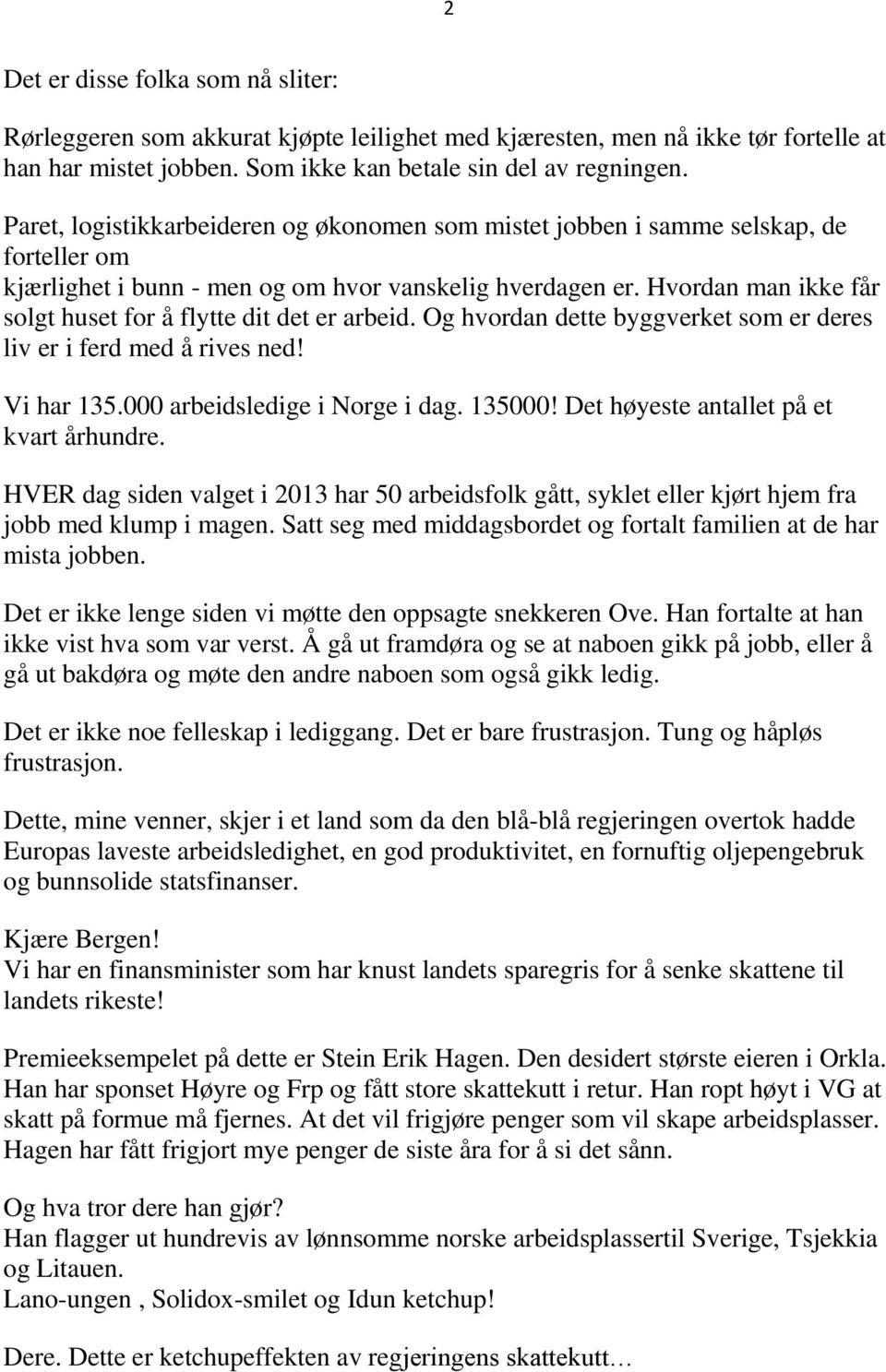 2

Det er disse folka som nå sliter:

Rørleggeren som akkurat kjøpte leilighet med kjæresten, men nå ikke tør fortelle at han har mistet jobben. Som ikke kan betale sin del av regningen.

Paret, logistikkarbeideren og økonomen som mistet jobben i samme selskap, de forteller om
kjærlighet i bunn - men og om hvor vanskelig hverdagen er. Hvordan man ikke får solgt huset for å flytte dit det er arbeid. Og hvordan dette byggverket som er deres liv er i ferd med å rives ned!

Vi har 135.000 arbeidsledige i Norge i dag. 135000! Det høyeste antallet på et kvart århundre.

HVER dag siden valget i 2013 har 50 arbeidsfolk gått, syklet eller kjørt hjem fra jobb med klump i magen. Satt seg med middagsbordet og fortalt familien at de har mista jobben.

Det er ikke lenge siden vi møtte den oppsagte snekkeren Ove. Han fortalte at han ikke vist hva som var verst. Å gå ut framdøra og se at naboen gikk på jobb, eller å gå ut bakdøra og møte den andre naboen som også gikk ledig.

Det er ikke noe felleskap i lediggang. Det er bare frustrasjon. Tung og håpløs frustrasjon.

Dette, mine venner, skjer i et land som da den blå-blå regjeringen overtok hadde Europas laveste arbeidsledighet, en god produktivitet, en fornuftig oljepengebruk og bunnsolide statsfinanser.

Kjære Bergen!
Vi har en finansminister som har knust landets sparegris for å senke skattene til landets rikeste!

Premieeksempelet på dette er Stein Erik Hagen. Den desidert største eieren i Orkla. Han har sponset Høyre og Frp og fått store skattekutt i retur. Han ropt høyt i VG at skatt på formue må fjernes. At det vil frigjøre penger som vil skape arbeidsplasser. Hagen har fått frigjort mye penger de siste åra for å si det sånn.

Og hva tror dere han gjør?
Han flagger ut hundrevis av lønnsomme norske arbeidsplassertil Sverige, Tsjekkia og Litauen.
Lano-ungen , Solidox-smilet og Idun ketchup!

Dere. Dette er ketchupeffekten av regjeringens skattekutt…